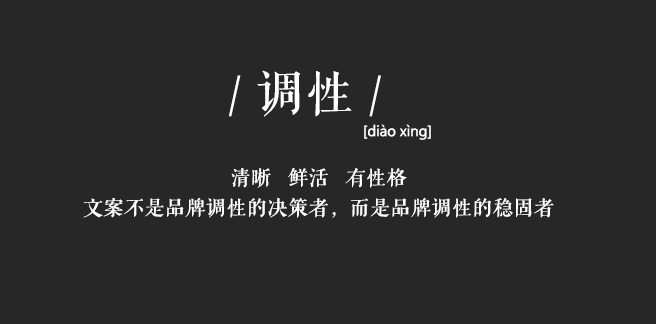 / 调性 /
[diào xìng]

清晰　鲜活　有性格
文案不是品牌调性的决策者，而是品牌调性的稳固者